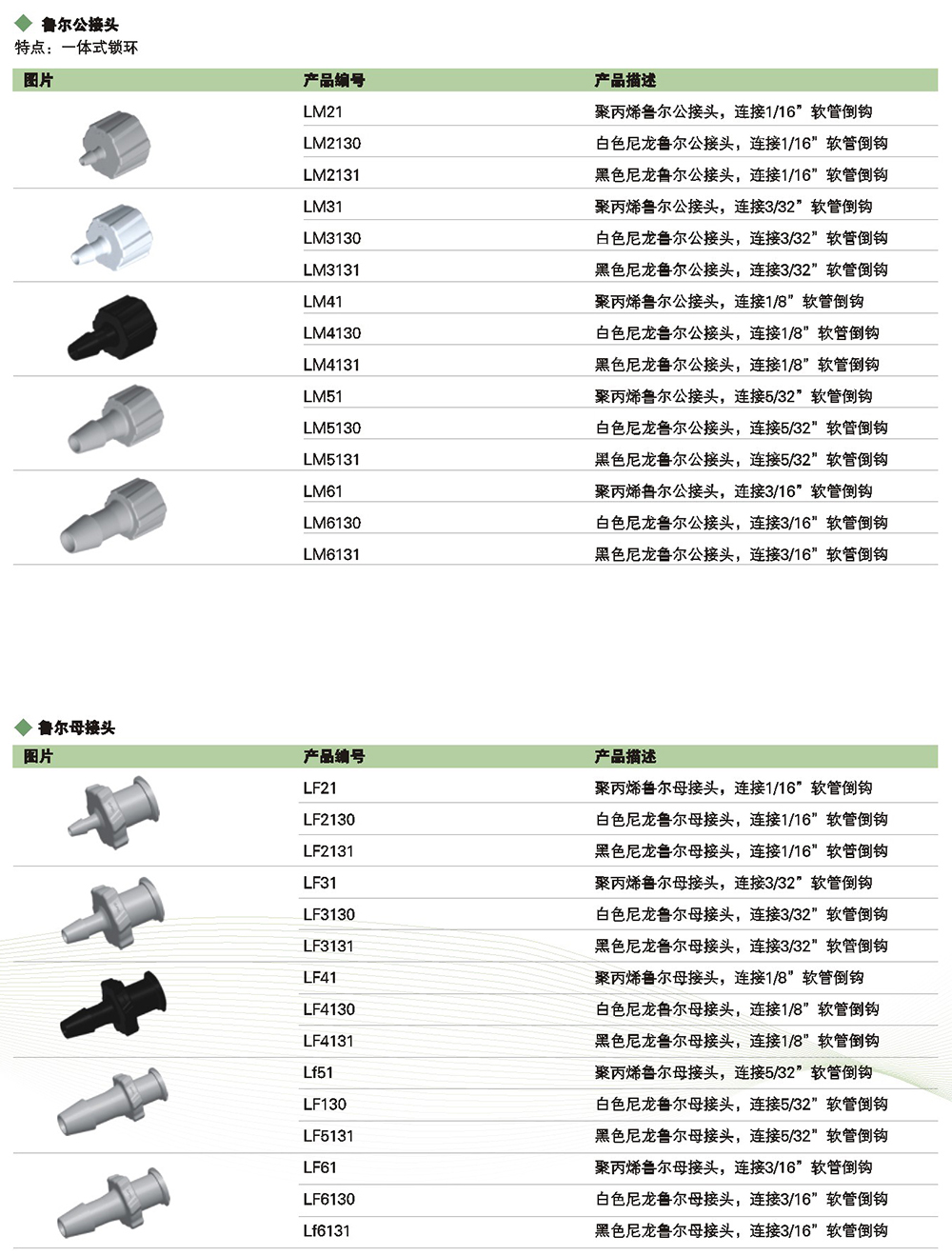 ◆ 鲁尔公接头
特点：一体式锁环

| 图片 | 产品编号 | 产品描述 |
|---|---|---|
| | LM21 | 聚丙烯鲁尔公接头，连接1/16”软管倒钩 |
| | LM2130 | 白色尼龙鲁尔公接头，连接1/16”软管倒钩 |
| | LM2131 | 黑色尼龙鲁尔公接头，连接1/16”软管倒钩 |
| | LM31 | 聚丙烯鲁尔公接头，连接3/32”软管倒钩 |
| | LM3130 | 白色尼龙鲁尔公接头，连接3/32”软管倒钩 |
| | LM3131 | 黑色尼龙鲁尔公接头，连接3/32”软管倒钩 |
| | LM41 | 聚丙烯鲁尔公接头，连接1/8”软管倒钩 |
| | LM4130 | 白色尼龙鲁尔公接头，连接1/8”软管倒钩 |
| | LM4131 | 黑色尼龙鲁尔公接头，连接1/8”软管倒钩 |
| | LM51 | 聚丙烯鲁尔公接头，连接5/32”软管倒钩 |
| | LM5130 | 白色尼龙鲁尔公接头，连接5/32”软管倒钩 |
| | LM5131 | 黑色尼龙鲁尔公接头，连接5/32”软管倒钩 |
| | LM61 | 聚丙烯鲁尔公接头，连接3/16”软管倒钩 |
| | LM6130 | 白色尼龙鲁尔公接头，连接3/16”软管倒钩 |
| | LM6131 | 黑色尼龙鲁尔公接头，连接3/16”软管倒钩 |

◆ 鲁尔母接头

| 图片 | 产品编号 | 产品描述 |
|---|---|---|
| | LF21 | 聚丙烯鲁尔母接头，连接1/16”软管倒钩 |
| | LF2130 | 白色尼龙鲁尔母接头，连接1/16”软管倒钩 |
| | LF2131 | 黑色尼龙鲁尔母接头，连接1/16”软管倒钩 |
| | LF31 | 聚丙烯鲁尔母接头，连接3/32”软管倒钩 |
| | LF3130 | 白色尼龙鲁尔母接头，连接3/32”软管倒钩 |
| | LF3131 | 黑色尼龙鲁尔母接头，连接3/32”软管倒钩 |
| | LF41 | 聚丙烯鲁尔母接头，连接1/8”软管倒钩 |
| | LF4130 | 白色尼龙鲁尔母接头，连接1/8”软管倒钩 |
| | LF4131 | 黑色尼龙鲁尔母接头，连接1/8”软管倒钩 |
| | Lf51 | 聚丙烯鲁尔母接头，连接5/32”软管倒钩 |
| | LF130 | 白色尼龙鲁尔母接头，连接5/32”软管倒钩 |
| | LF5131 | 黑色尼龙鲁尔母接头，连接5/32”软管倒钩 |
| | LF61 | 聚丙烯鲁尔母接头，连接3/16”软管倒钩 |
| | LF6130 | 白色尼龙鲁尔母接头，连接3/16”软管倒钩 |
| | Lf6131 | 黑色尼龙鲁尔母接头，连接3/16”软管倒钩 |